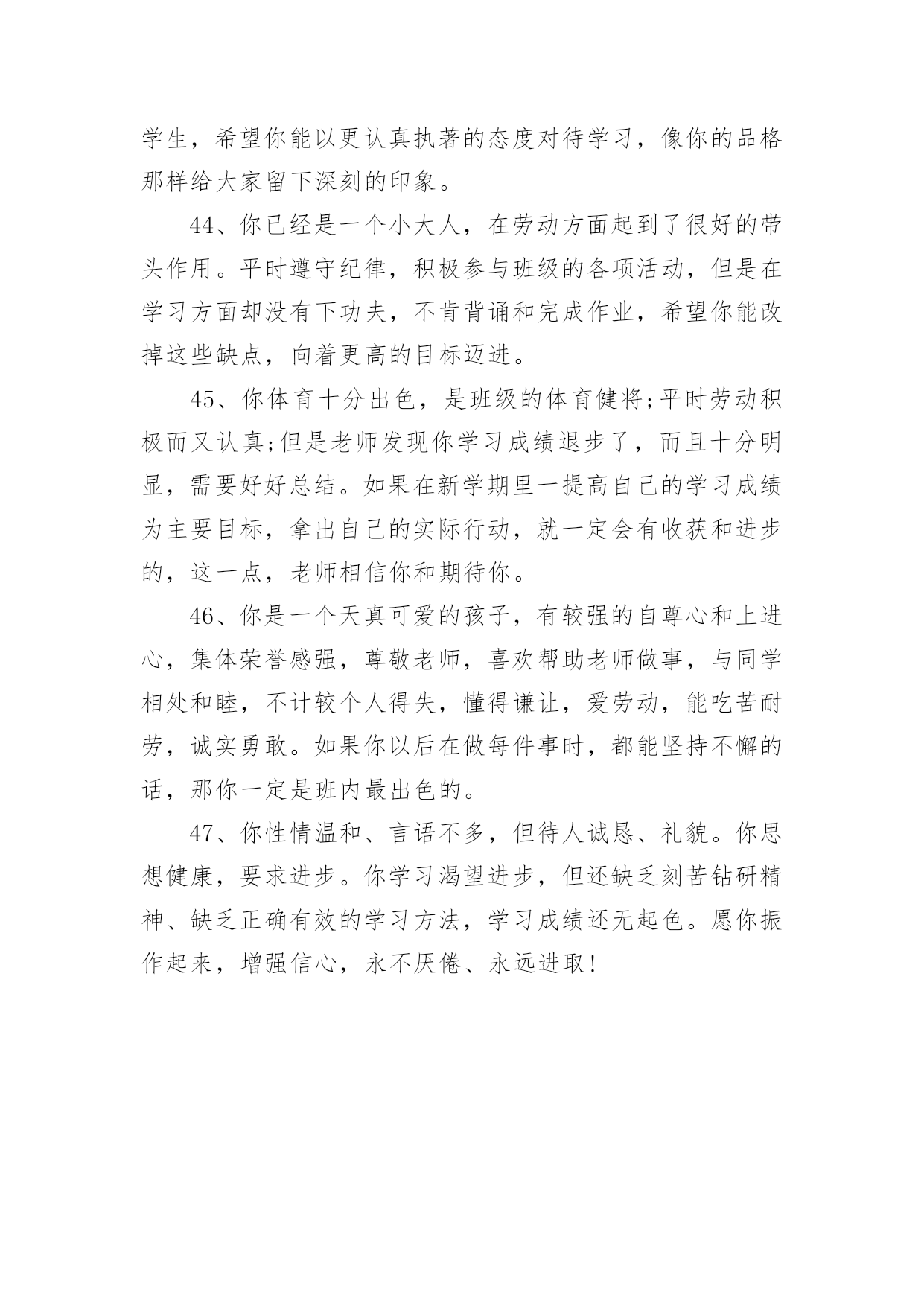 学生，希望你能以更认真执著的态度对待学习，像你的品格那样给大家留下深刻的印象。

44、你已经是一个小大人，在劳动方面起到了很好的带头作用。平时遵守纪律，积极参与班级的各项活动，但是在学习方面却没有下功夫，不肯背诵和完成作业，希望你能改掉这些缺点，向着更高的目标迈进。

45、你体育十分出色，是班级的体育健将;平时劳动积极而又认真;但是老师发现你学习成绩退步了，而且十分明显，需要好好总结。如果在新学期里一提高自己的学习成绩为主要目标，拿出自己的实际行动，就一定会有收获和进步的，这一点，老师相信你和期待你。

46、你是一个天真可爱的孩子，有较强的自尊心和上进心，集体荣誉感强，尊敬老师，喜欢帮助老师做事，与同学相处和睦，不计较个人得失，懂得谦让，爱劳动，能吃苦耐劳，诚实勇敢。如果你以后在做每件事时，都能坚持不懈的话，那你一定是班内最出色的。

47、你性情温和、言语不多，但待人诚恳、礼貌。你思想健康，要求进步。你学习渴望进步，但还缺乏刻苦钻研精神、缺乏正确有效的学习方法，学习成绩还无起色。愿你振作起来，增强信心，永不厌倦、永远进取!